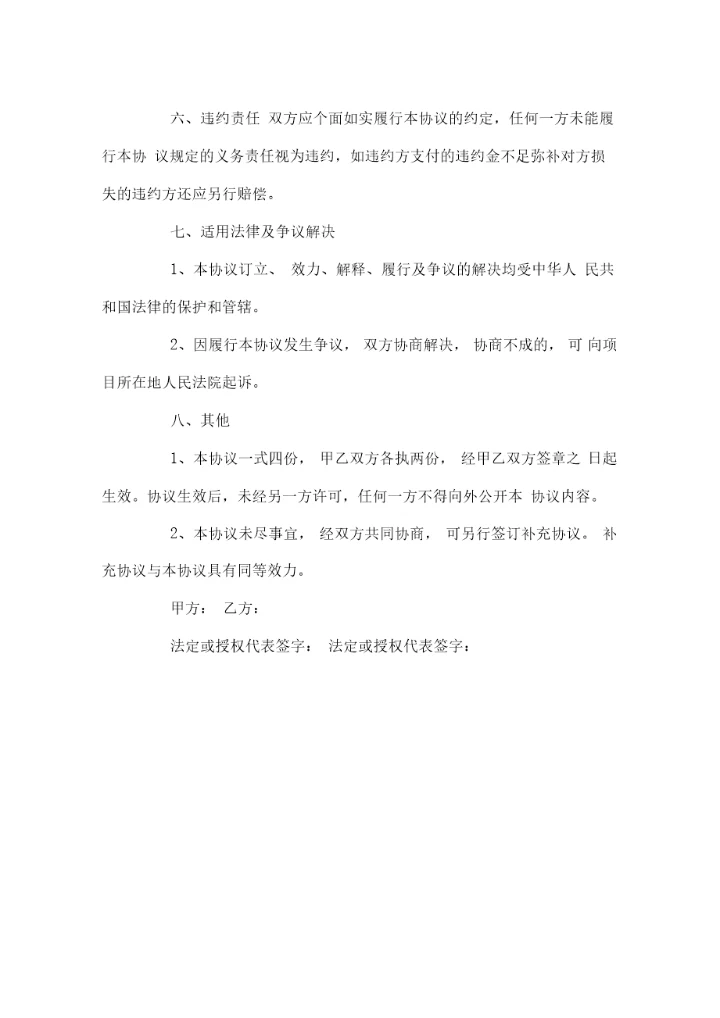 六、违约责任 双方应个面如实履行本协议的约定，任何一方未能履行本协 议规定的义务责任视为违约，如违约方支付的违约金不足弥补对方损失的违约方还应另行赔偿。

七、适用法律及争议解决

1、本协议订立、 效力、解释、履行及争议的解决均受中华人 民共和国法律的保护和管辖。

2、因履行本协议发生争议， 双方协商解决， 协商不成的， 可 向项目所在地人民法院起诉。

八、其他

1、本协议一式四份， 甲乙双方各执两份， 经甲乙双方签章之 日起生效。协议生效后，未经另一方许可，任何一方不得向外公开本 协议内容。

2、本协议未尽事宜， 经双方共同协商， 可另行签订补充协议。 补充协议与本协议具有同等效力。

甲方： 乙方：

法定或授权代表签字： 法定或授权代表签字：